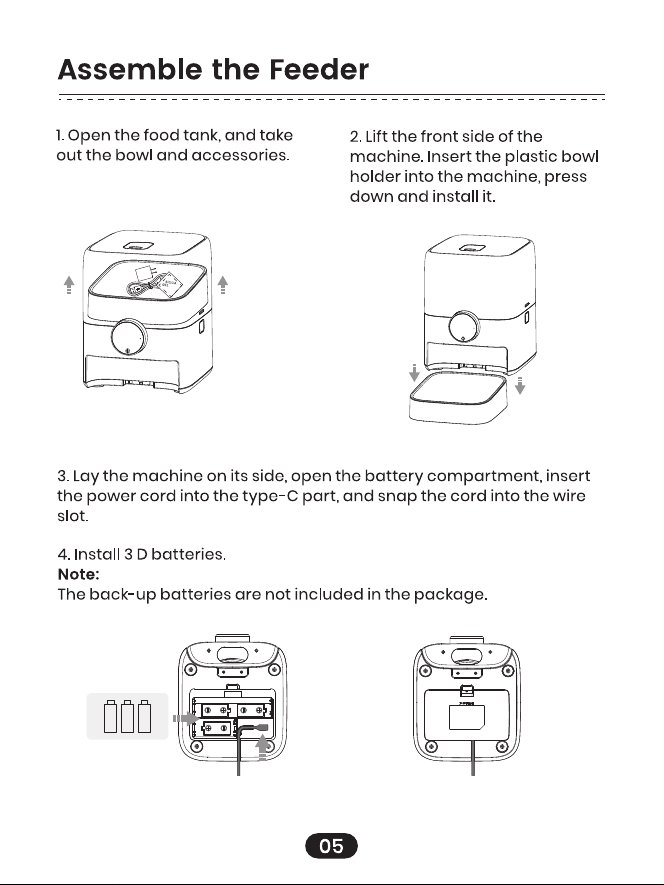 Assemble the Feeder

1. Open the food tank, and take out the bowl and accessories.

2. Lift the front side of the machine. Insert the plastic bowl holder into the machine, press down and install it.

3. Lay the machine on its side, open the battery compartment, insert the power cord into the type-C part, and snap the cord into the wire slot.

4. Install 3 D batteries.
Note:
The back-up batteries are not included in the package.

05